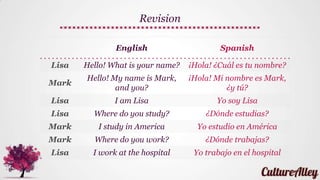 Revision

| | English | Spanish |
|---|---|---|
| Lisa | Hello! What is your name? | ¡Hola! ¿Cuál es tu nombre? |
| Mark | Hello! My name is Mark, and you? | ¡Hola! Mi nombre es Mark, ¿y tú? |
| Lisa | I am Lisa | Yo soy Lisa |
| Lisa | Where do you study? | ¿Dónde estudias? |
| Mark | I study in America | Yo estudio en América |
| Mark | Where do you work? | ¿Dónde trabajas? |
| Lisa | I work at the hospital | Yo trabajo en el hospital |

CultureAlley